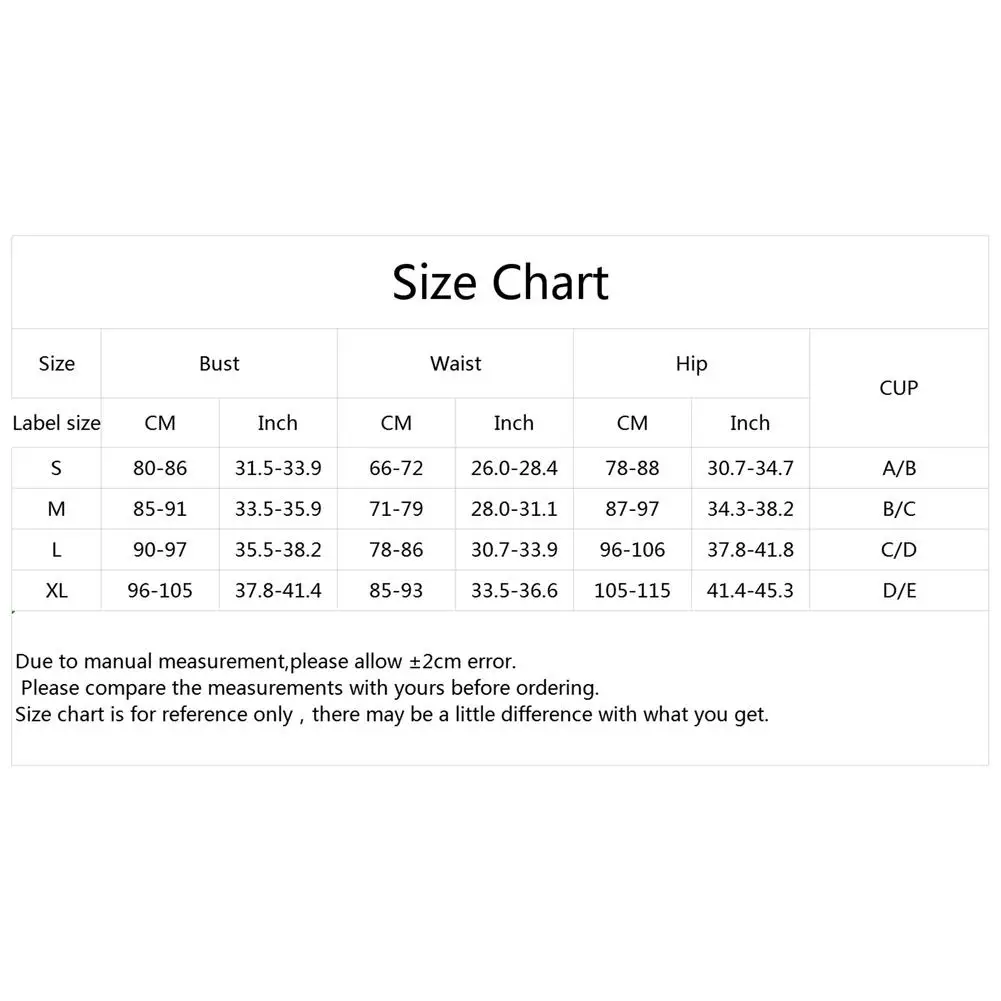 Size Chart

| Size | Bust | | Waist | | Hip | | CUP |
|---|---|---|---|---|---|---|---|
| Label size | CM | Inch | CM | Inch | CM | Inch | |
| S | 80-86 | 31.5-33.9 | 66-72 | 26.0-28.4 | 78-88 | 30.7-34.7 | A/B |
| M | 85-91 | 33.5-35.9 | 71-79 | 28.0-31.1 | 87-97 | 34.3-38.2 | B/C |
| L | 90-97 | 35.5-38.2 | 78-86 | 30.7-33.9 | 96-106 | 37.8-41.8 | C/D |
| XL | 96-105 | 37.8-41.4 | 85-93 | 33.5-36.6 | 105-115 | 41.4-45.3 | D/E |

Due to manual measurement,please allow ±2cm error.
Please compare the measurements with yours before ordering.
Size chart is for reference only , there may be a little difference with what you get.